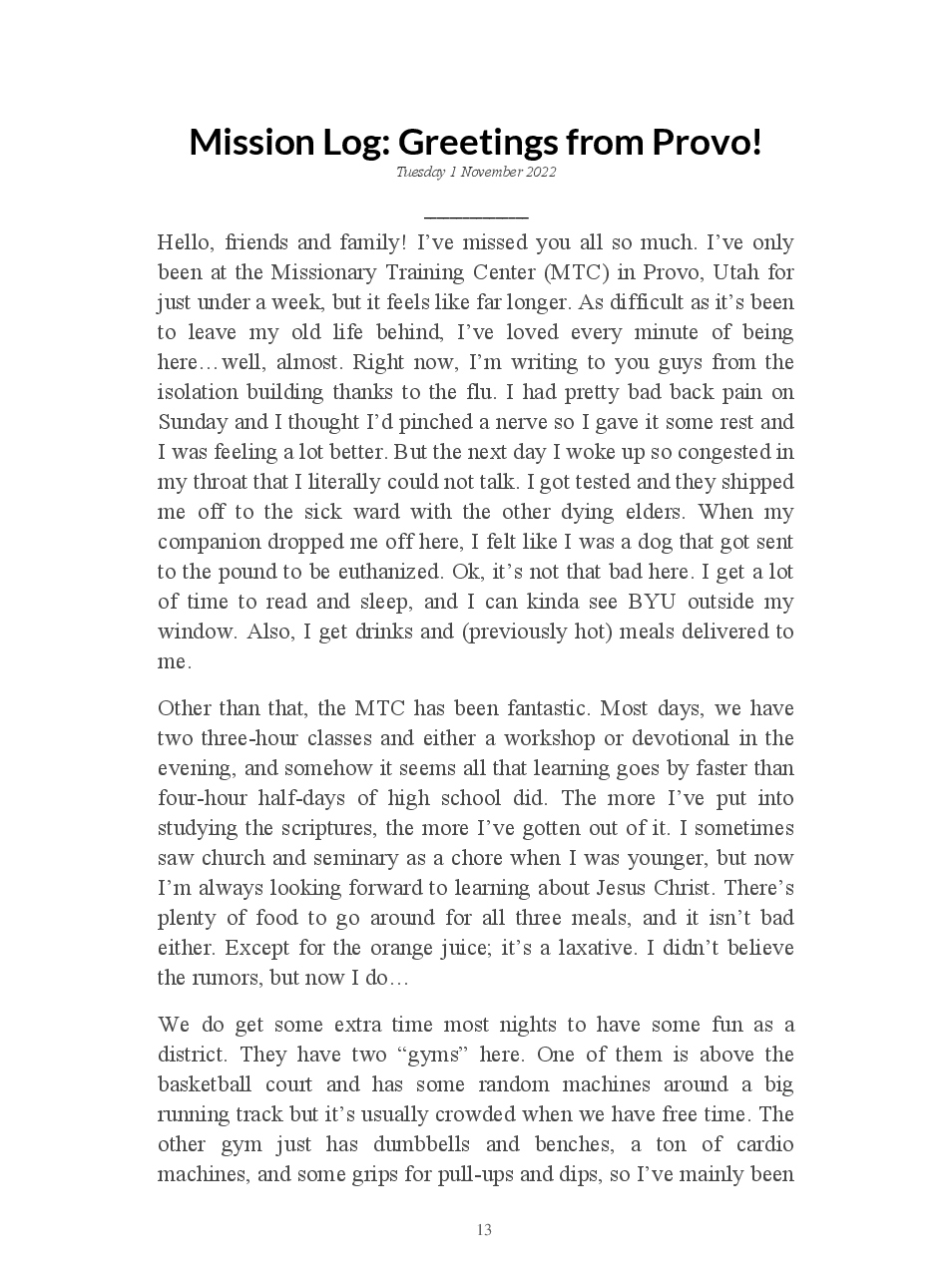 Mission Log: Greetings from Provo!
Tuesday 1 November 2022

Hello, friends and family! I've missed you all so much. I've only been at the Missionary Training Center (MTC) in Provo, Utah for just under a week, but it feels like far longer. As difficult as it's been to leave my old life behind, I've loved every minute of being here…well, almost. Right now, I'm writing to you guys from the isolation building thanks to the flu. I had pretty bad back pain on Sunday and I thought I'd pinched a nerve so I gave it some rest and I was feeling a lot better. But the next day I woke up so congested in my throat that I literally could not talk. I got tested and they shipped me off to the sick ward with the other dying elders. When my companion dropped me off here, I felt like I was a dog that got sent to the pound to be euthanized. Ok, it's not that bad here. I get a lot of time to read and sleep, and I can kinda see BYU outside my window. Also, I get drinks and (previously hot) meals delivered to me.

Other than that, the MTC has been fantastic. Most days, we have two three-hour classes and either a workshop or devotional in the evening, and somehow it seems all that learning goes by faster than four-hour half-days of high school did. The more I've put into studying the scriptures, the more I've gotten out of it. I sometimes saw church and seminary as a chore when I was younger, but now I'm always looking forward to learning about Jesus Christ. There's plenty of food to go around for all three meals, and it isn't bad either. Except for the orange juice; it's a laxative. I didn't believe the rumors, but now I do…

We do get some extra time most nights to have some fun as a district. They have two "gyms" here. One of them is above the basketball court and has some random machines around a big running track but it's usually crowded when we have free time. The other gym just has dumbbells and benches, a ton of cardio machines, and some grips for pull-ups and dips, so I've mainly been

13